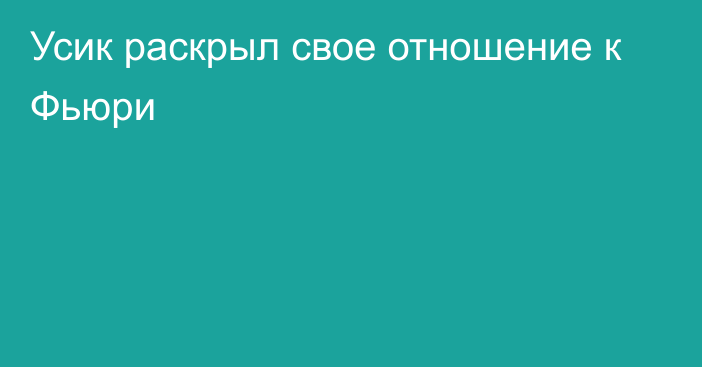 Усик раскрыл свое отношение к Фьюри